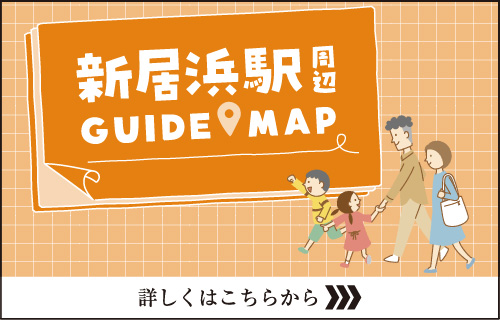 新居浜駅周辺
GUIDE MAP

詳しくはこちらから